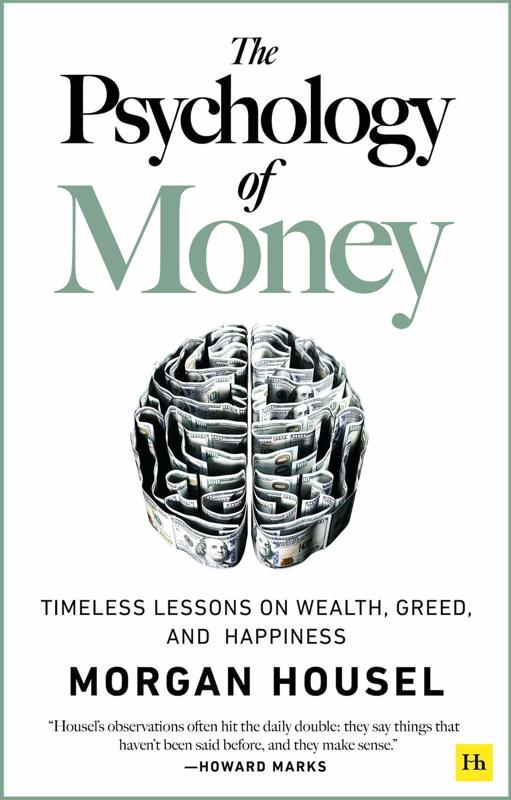 The Psychology of Money

TIMELESS LESSONS ON WEALTH, GREED, AND HAPPINESS

MORGAN HOUSEL

"Housel's observations often hit the daily double: they say things that haven't been said before, and they make sense."
—HOWARD MARKS

Hh